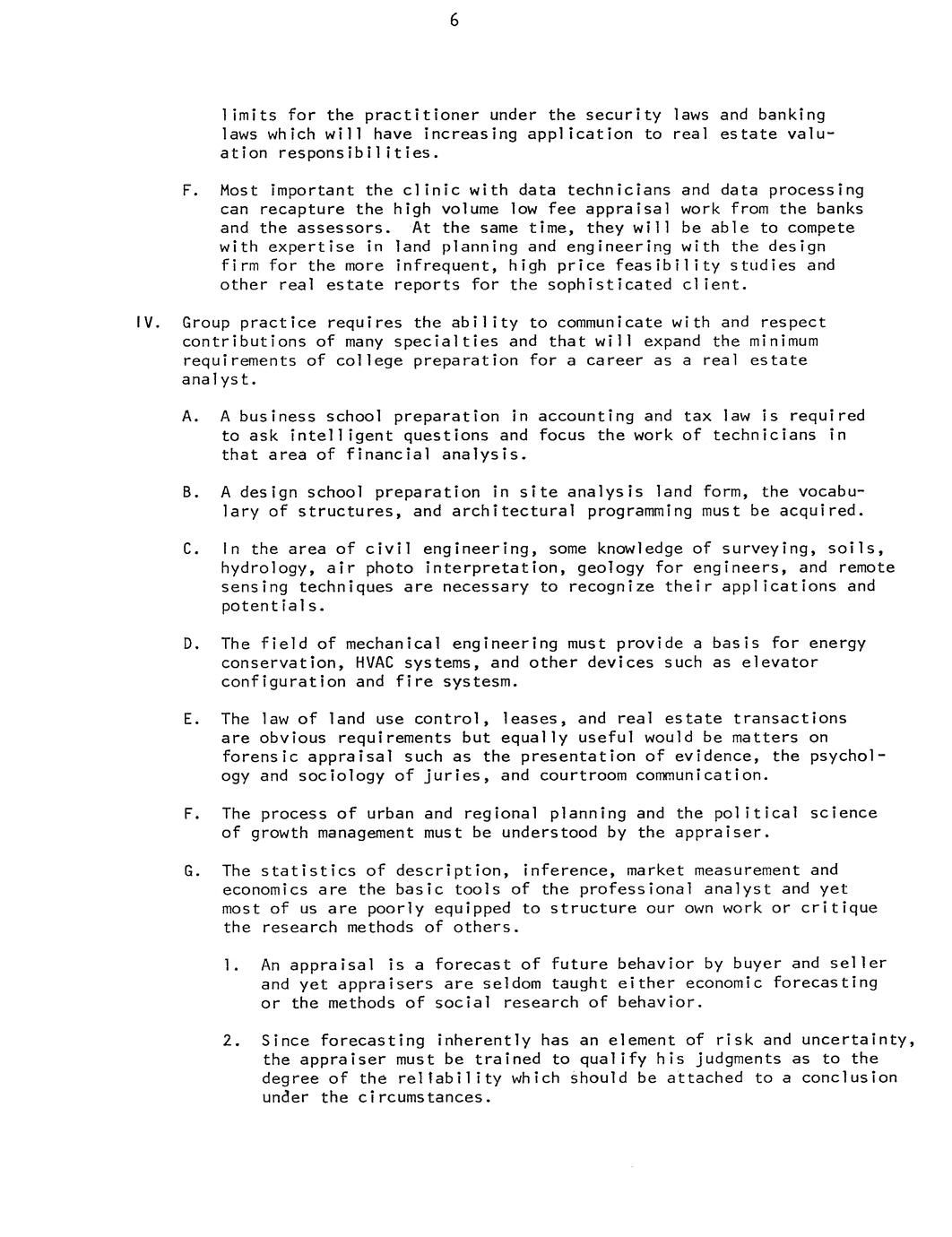 6

limits for the practitioner under the security laws and banking laws which will have increasing application to real estate valuation responsibilities.

F. Most important the clinic with data technicians and data processing can recapture the high volume low fee appraisal work from the banks and the assessors. At the same time, they will be able to compete with expertise in land planning and engineering with the design firm for the more infrequent, high price feasibility studies and other real estate reports for the sophisticated client.

IV. Group practice requires the ability to communicate with and respect contributions of many specialties and that will expand the minimum requirements of college preparation for a career as a real estate analyst.

A. A business school preparation in accounting and tax law is required to ask intelligent questions and focus the work of technicians in that area of financial analysis.

B. A design school preparation in site analysis land form, the vocabulary of structures, and architectural programming must be acquired.

C. In the area of civil engineering, some knowledge of surveying, soils, hydrology, air photo interpretation, geology for engineers, and remote sensing techniques are necessary to recognize their applications and potentials.

D. The field of mechanical engineering must provide a basis for energy conservation, HVAC systems, and other devices such as elevator configuration and fire systesm.

E. The law of land use control, leases, and real estate transactions are obvious requirements but equally useful would be matters on forensic appraisal such as the presentation of evidence, the psychology and sociology of juries, and courtroom communication.

F. The process of urban and regional planning and the political science of growth management must be understood by the appraiser.

G. The statistics of description, inference, market measurement and economics are the basic tools of the professional analyst and yet most of us are poorly equipped to structure our own work or critique the research methods of others.

1. An appraisal is a forecast of future behavior by buyer and seller and yet appraisers are seldom taught either economic forecasting or the methods of social research of behavior.

2. Since forecasting inherently has an element of risk and uncertainty, the appraiser must be trained to qualify his judgments as to the degree of the reliability which should be attached to a conclusion under the circumstances.